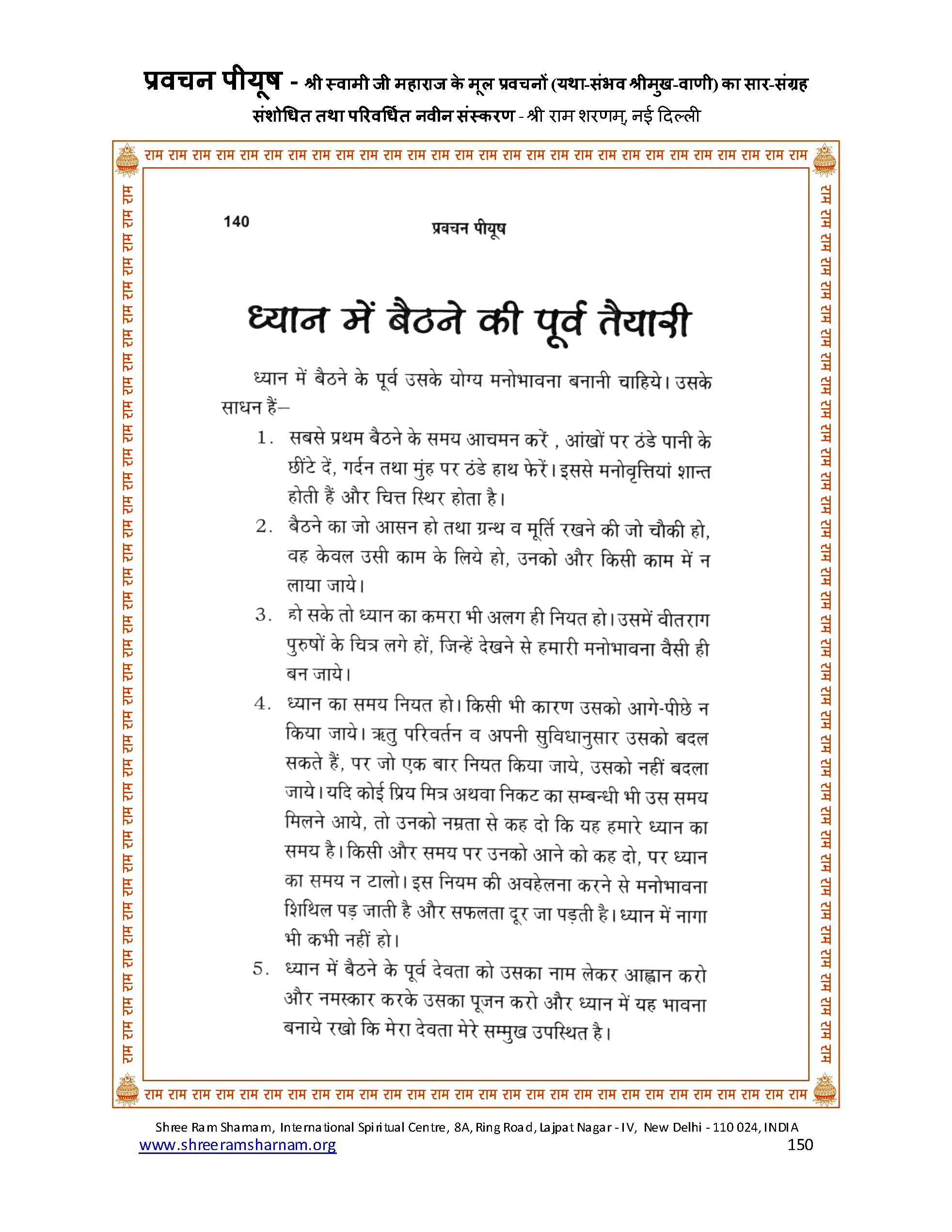 प्रवचन पीयूष - श्री स्वामी जी महाराज के मूल प्रवचनों (यथा-संभव श्रीमुख-वाणी) का सार-संग्रह
संशोधित तथा परिवर्धित नवीन संस्करण - श्री राम शरणम्, नई दिल्ली

राम राम राम राम राम राम राम राम राम राम राम राम राम राम राम राम राम राम राम राम राम राम राम राम राम राम राम राम

140 प्रवचन पीयूष

ध्यान में बैठने की पूर्व तैयारी

ध्यान में बैठने के पूर्व उसके योग्य मनोभावना बनानी चाहिये। उसके साधन हैं–

1. सबसे प्रथम बैठने के समय आचमन करें , आंखों पर ठंडे पानी के छींटे दें, गर्दन तथा मुंह पर ठंडे हाथ फेरें। इससे मनोवृत्तियां शान्त होती हैं और चित्त स्थिर होता है।

2. बैठने का जो आसन हो तथा ग्रन्थ व मूर्ति रखने की जो चौकी हो, वह केवल उसी काम के लिये हो, उनको और किसी काम में न लाया जाये।

3. हो सके तो ध्यान का कमरा भी अलग ही नियत हो। उसमें वीतराग पुरुषों के चित्र लगे हों, जिन्हें देखने से हमारी मनोभावना वैसी ही बन जाये।

4. ध्यान का समय नियत हो। किसी भी कारण उसको आगे-पीछे न किया जाये। ऋतु परिवर्तन व अपनी सुविधानुसार उसको बदल सकते हैं, पर जो एक बार नियत किया जाये, उसको नहीं बदला जाये। यदि कोई प्रिय मित्र अथवा निकट का सम्बन्धी भी उस समय मिलने आये, तो उनको नम्रता से कह दो कि यह हमारे ध्यान का समय है। किसी और समय पर उनको आने को कह दो, पर ध्यान का समय न टालो। इस नियम की अवहेलना करने से मनोभावना शिथिल पड़ जाती है और सफलता दूर जा पड़ती है। ध्यान में नागा भी कभी नहीं हो।

5. ध्यान में बैठने के पूर्व देवता को उसका नाम लेकर आह्वान करो और नमस्कार करके उसका पूजन करो और ध्यान में यह भावना बनाये रखो कि मेरा देवता मेरे सम्मुख उपस्थित है।

राम राम राम राम राम राम राम राम राम राम राम राम राम राम राम राम राम राम राम राम राम राम राम राम राम राम राम राम

Shree Ram Sharnam, International Spiritual Centre, 8A, Ring Road, Lajpat Nagar - IV, New Delhi - 110 024, INDIA
www.shreeramsharnam.org 150